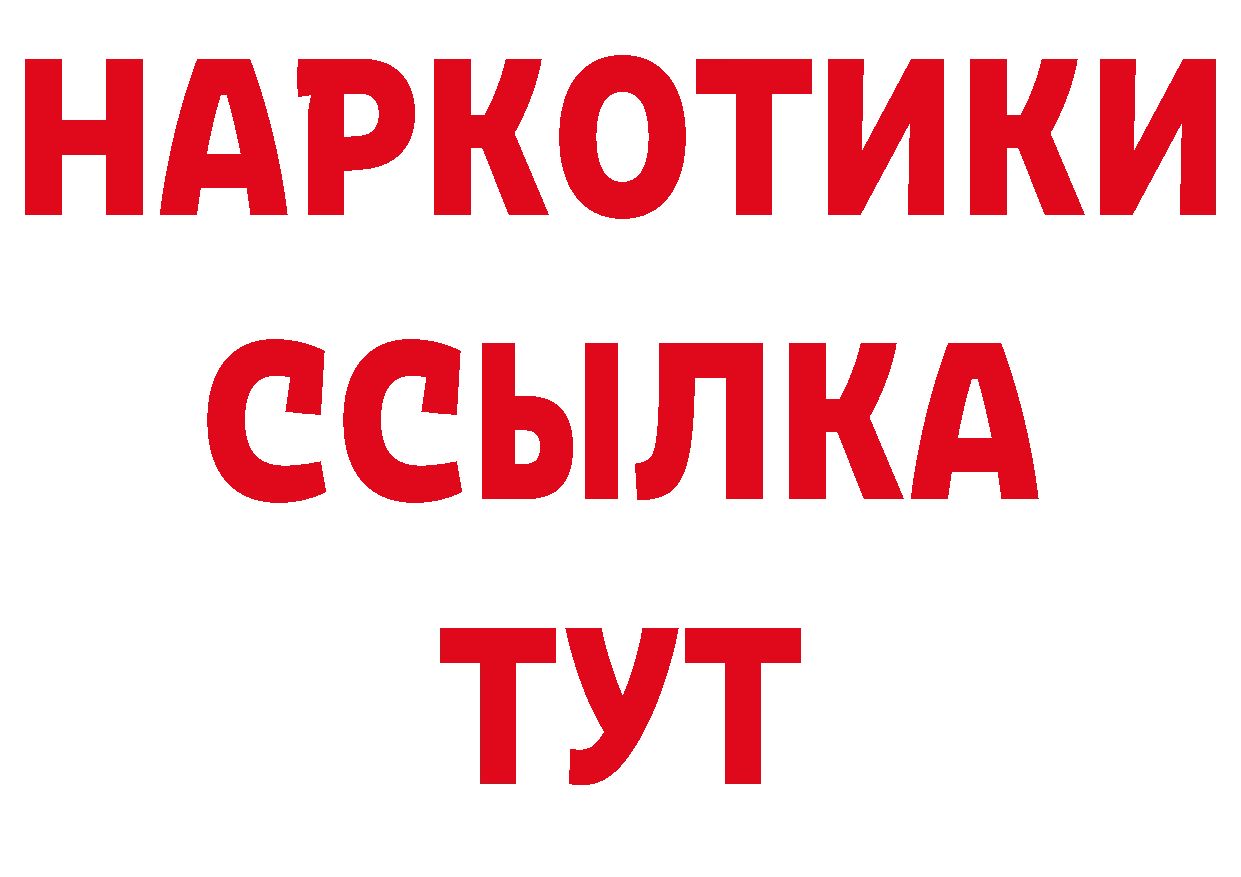 НАРКОТИКИ
ССЫЛКА
ТУТ